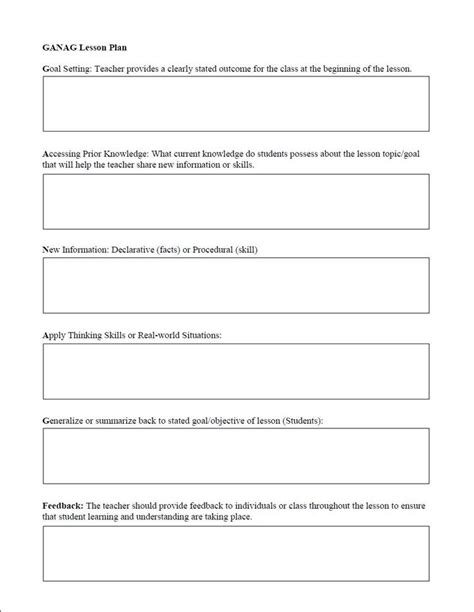 GANAG Lesson Plan

Goal Setting: Teacher provides a clearly stated outcome for the class at the beginning of the lesson.

Accessing Prior Knowledge: What current knowledge do students possess about the lesson topic/goal that will help the teacher share new information or skills.

New Information: Declarative (facts) or Procedural (skill)

Apply Thinking Skills or Real-world Situations:

Generalize or summarize back to stated goal/objective of lesson (Students):

Feedback: The teacher should provide feedback to individuals or class throughout the lesson to ensure that student learning and understanding are taking place.